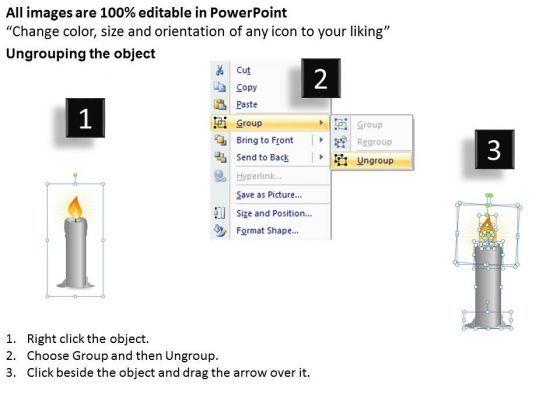 All images are 100% editable in PowerPoint
"Change color, size and orientation of any icon to your liking"

Ungrouping the object

1

2

Cut
Copy
Paste
Group
Bring to Front
Send to Back
Hyperlink...
Save as Picture...
Size and Position...
Format Shape...

Group
Regroup
Ungroup

3

1. Right click the object.
2. Choose Group and then Ungroup.
3. Click beside the object and drag the arrow over it.